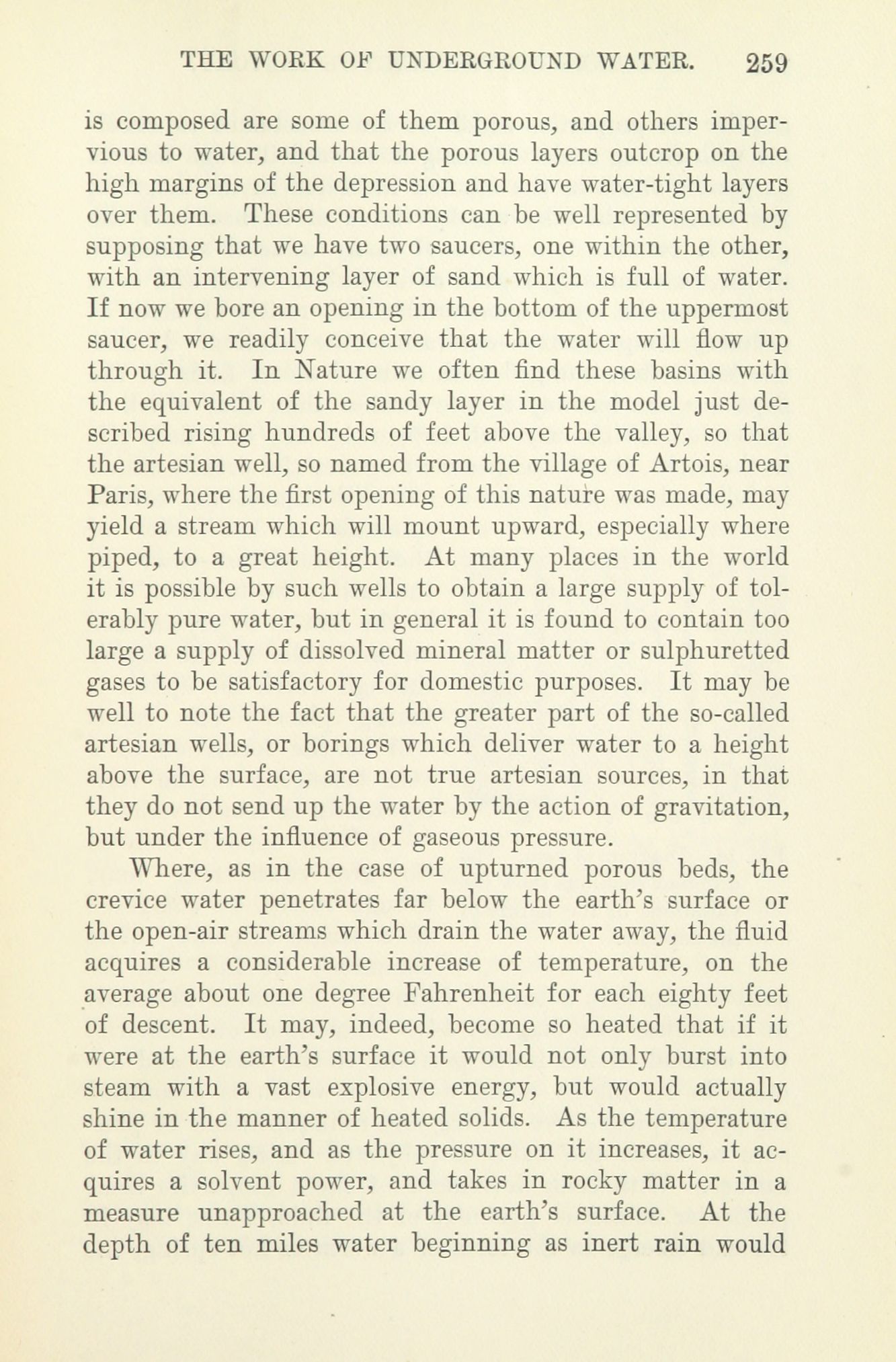 THE WORK OF UNDERGROUND WATER. 259

is composed are some of them porous, and others impervious to water, and that the porous layers outcrop on the high margins of the depression and have water-tight layers over them. These conditions can be well represented by supposing that we have two saucers, one within the other, with an intervening layer of sand which is full of water. If now we bore an opening in the bottom of the uppermost saucer, we readily conceive that the water will flow up through it. In Nature we often find these basins with the equivalent of the sandy layer in the model just described rising hundreds of feet above the valley, so that the artesian well, so named from the village of Artois, near Paris, where the first opening of this nature was made, may yield a stream which will mount upward, especially where piped, to a great height. At many places in the world it is possible by such wells to obtain a large supply of tolerably pure water, but in general it is found to contain too large a supply of dissolved mineral matter or sulphuretted gases to be satisfactory for domestic purposes. It may be well to note the fact that the greater part of the so-called artesian wells, or borings which deliver water to a height above the surface, are not true artesian sources, in that they do not send up the water by the action of gravitation, but under the influence of gaseous pressure.

Where, as in the case of upturned porous beds, the crevice water penetrates far below the earth's surface or the open-air streams which drain the water away, the fluid acquires a considerable increase of temperature, on the average about one degree Fahrenheit for each eighty feet of descent. It may, indeed, become so heated that if it were at the earth's surface it would not only burst into steam with a vast explosive energy, but would actually shine in the manner of heated solids. As the temperature of water rises, and as the pressure on it increases, it acquires a solvent power, and takes in rocky matter in a measure unapproached at the earth's surface. At the depth of ten miles water beginning as inert rain would